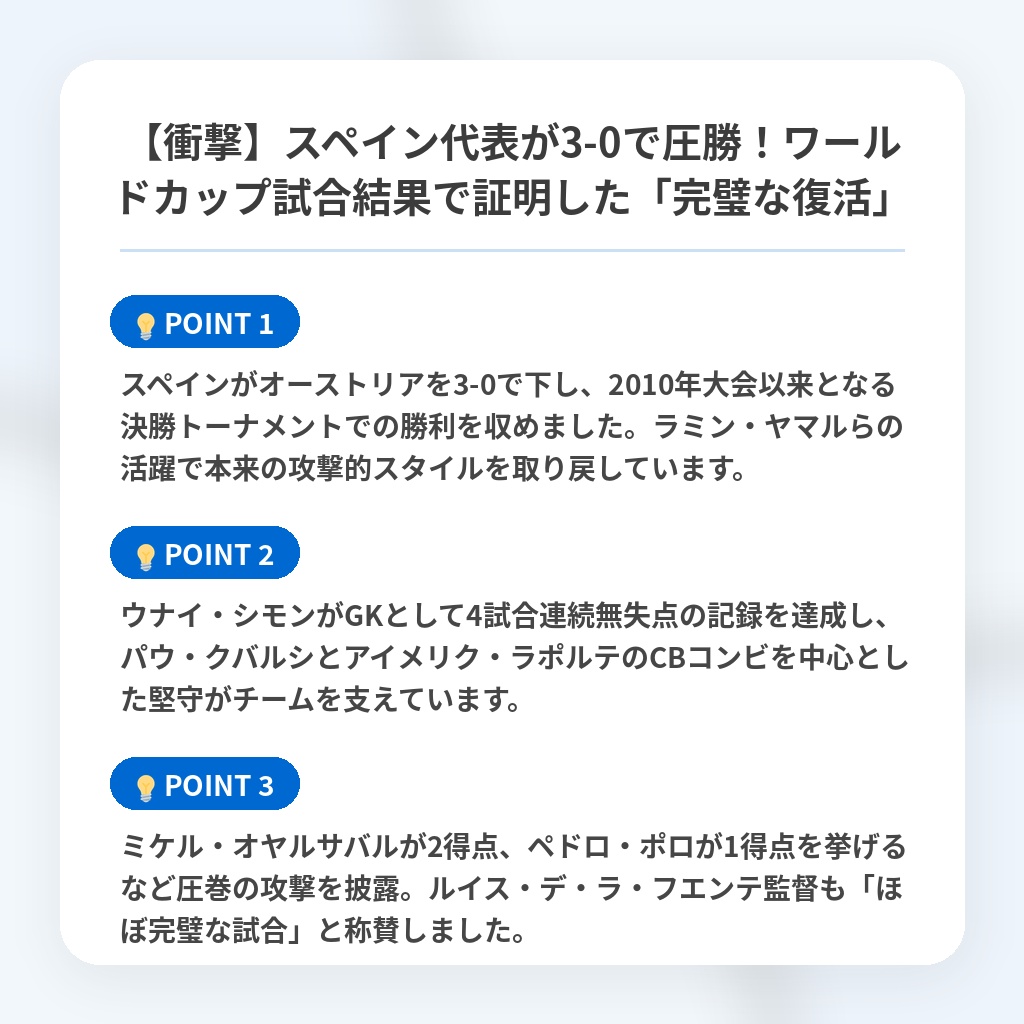 【衝撃】スペイン代表が3-0で圧勝！ワールドカップ試合結果で証明した「完璧な復活」

POINT 1

スペインがオーストリアを3-0で下し、2010年大会以来となる決勝トーナメントでの勝利を収めました。ラミン・ヤマルらの活躍で本来の攻撃的スタイルを取り戻しています。

POINT 2

ウナイ・シモンがGKとして4試合連続無失点の記録を達成し、パウ・クバルシとアイメリク・ラポルテのCBコンビを中心とした堅守がチームを支えています。

POINT 3

ミケル・オヤルサバルが2得点、ペドロ・ポロが1得点を挙げるなど圧巻の攻撃を披露。ルイス・デ・ラ・フエンテ監督も「ほぼ完璧な試合」と称賛しました。